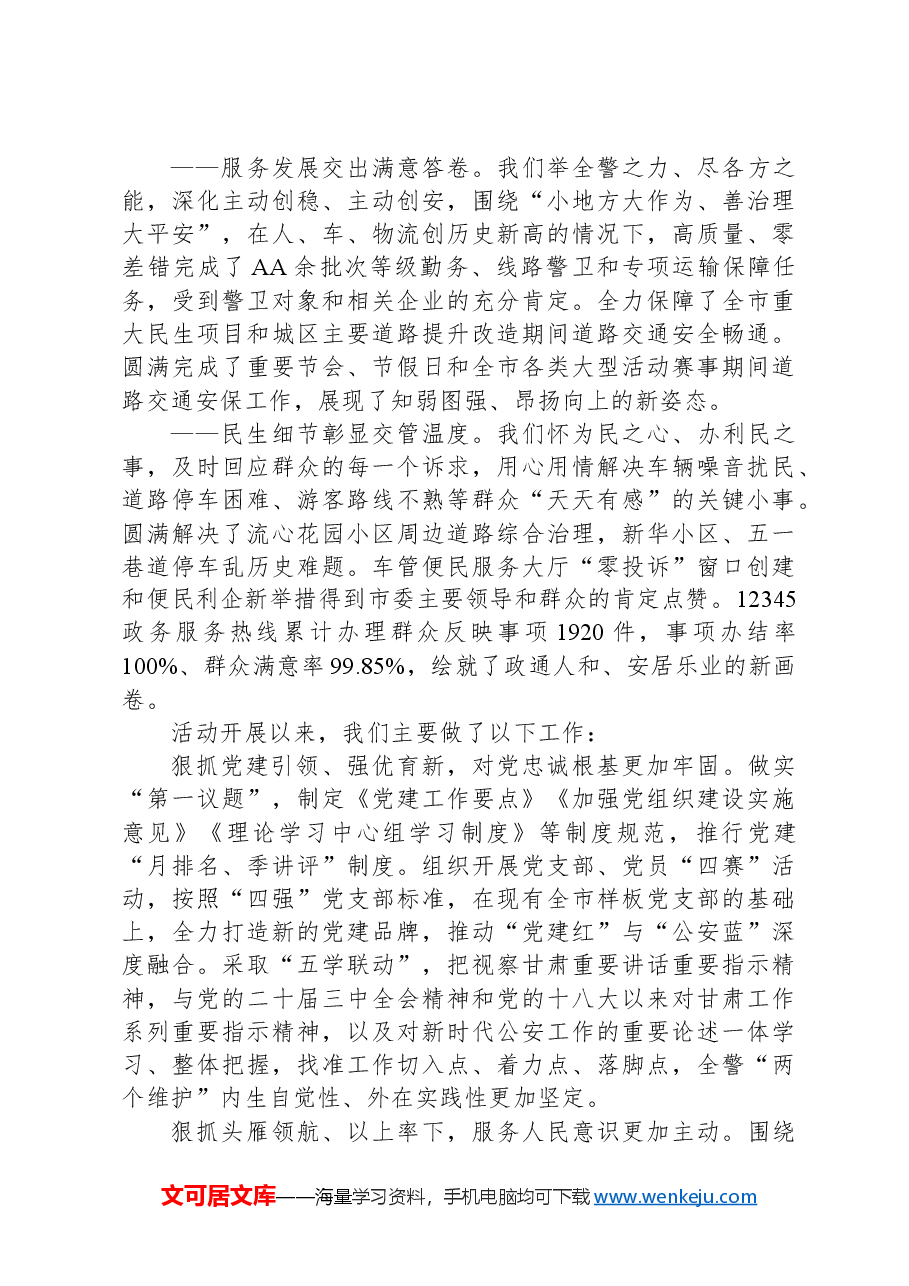 ——服务发展交出满意答卷。我们举全警之力、尽各方之能，深化主动创稳、主动创安，围绕“小地方大作为、善治理大平安”，在人、车、物流创历史新高的情况下，高质量、零差错完成了AA余批次等级勤务、线路警卫和专项运输保障任务，受到警卫对象和相关企业的充分肯定。全力保障了全市重大民生项目和城区主要道路提升改造期间道路交通安全畅通。圆满完成了重要节会、节假日和全市各类大型活动赛事期间道路交通安保工作，展现了知弱图强、昂扬向上的新姿态。

——民生细节彰显交管温度。我们怀为民之心、办利民之事，及时回应群众的每一个诉求，用心用情解决车辆噪音扰民、道路停车困难、游客路线不熟等群众“天天有感”的关键小事。圆满解决了流心花园小区周边道路综合治理，新华小区、五一巷道停车乱历史难题。车管便民服务大厅“零投诉”窗口创建和便民利企新举措得到市委主要领导和群众的肯定点赞。12345政务服务热线累计办理群众反映事项1920件，事项办结率100%、群众满意率99.85%，绘就了政通人和、安居乐业的新画卷。

活动开展以来，我们主要做了以下工作：

狠抓党建引领、强优育新，对党忠诚根基更加牢固。做实“第一议题”，制定《党建工作要点》《加强党组织建设实施意见》《理论学习中心组学习制度》等制度规范，推行党建“月排名、季讲评”制度。组织开展党支部、党员“四赛”活动，按照“四强”党支部标准，在现有全市样板党支部的基础上，全力打造新的党建品牌，推动“党建红”与“公安蓝”深度融合。采取“五学联动”，把视察甘肃重要讲话重要指示精神，与党的二十届三中全会精神和党的十八大以来对甘肃工作系列重要指示精神，以及对新时代公安工作的重要论述一体学习、整体把握，找准工作切入点、着力点、落脚点，全警“两个维护”内生自觉性、外在实践性更加坚定。

狠抓头雁领航、以上率下，服务人民意识更加主动。围绕

文可居文库——海量学习资料，手机电脑均可下载www.wenkeju.com